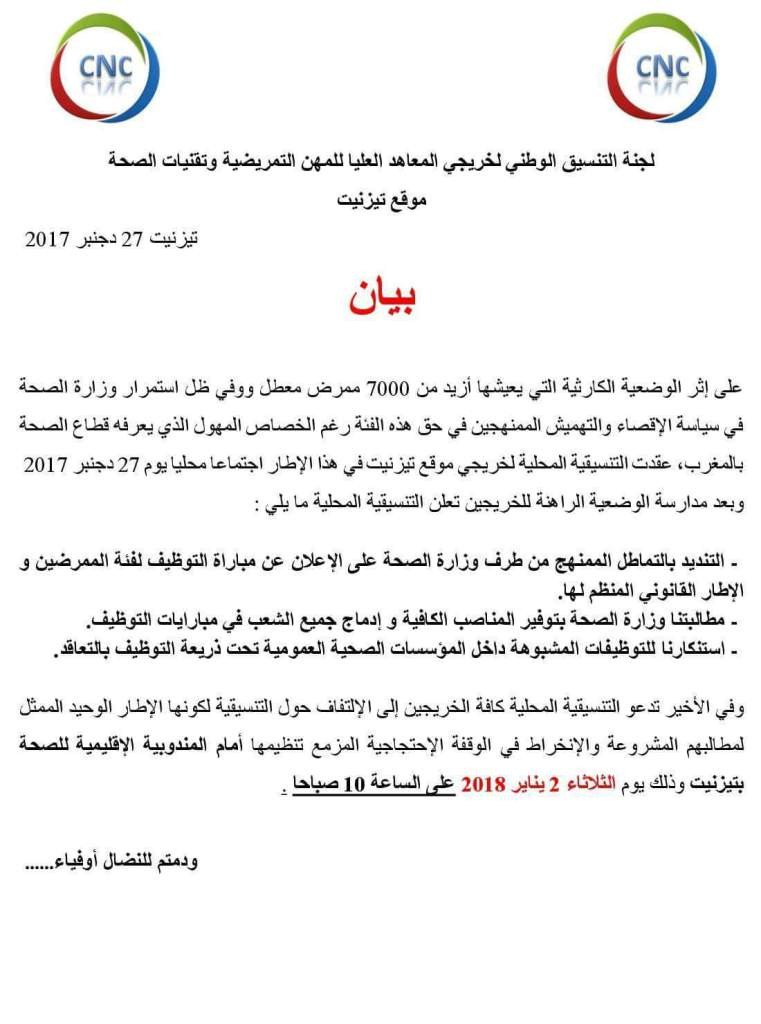 CNC

CNC

لجنة التنسيق الوطني لخريجي المعاهد العليا للمهن التمريضية وتقنيات الصحة
موقع تيزنيت

تيزنيت 27 دجنبر 2017

بيان

على إثر الوضعية الكارثية التي يعيشها أزيد من 7000 ممرض معطل ووفي ظل استمرار وزارة الصحة في سياسة الإقصاء والتهميش الممنهجين في حق هذه الفئة رغم الخصاص المهول الذي يعرفه قطاع الصحة بالمغرب، عقدت التنسيقية المحلية لخريجي موقع تيزنيت في هذا الإطار اجتماعا محليا يوم 27 دجنبر 2017 وبعد مدارسة الوضعية الراهنة للخريجين تعلن التنسيقية المحلية ما يلي :

- التنديد بالتماطل الممنهج من طرف وزارة الصحة على الإعلان عن مباراة التوظيف لفئة الممرضين و الإطار القانوني المنظم لها.
- مطالبتنا وزارة الصحة بتوفير المناصب الكافية و إدماج جميع الشعب في مباريات التوظيف.
- استنكارنا للتوظيفات المشبوهة داخل المؤسسات الصحية العمومية تحت ذريعة التوظيف بالتعاقد.

وفي الأخير تدعو التنسيقية المحلية كافة الخريجين إلى الإلتفاف حول التنسيقية لكونها الإطار الوحيد الممثل لمطالبهم المشروعة والإنخراط في الوقفة الإحتجاجية المزمع تنظيمها أمام المندوبية الإقليمية للصحة بتيزنيت وذلك يوم الثلاثاء 2 يناير 2018 على الساعة 10 صباحا .

ودمتم للنضال أوفياء......